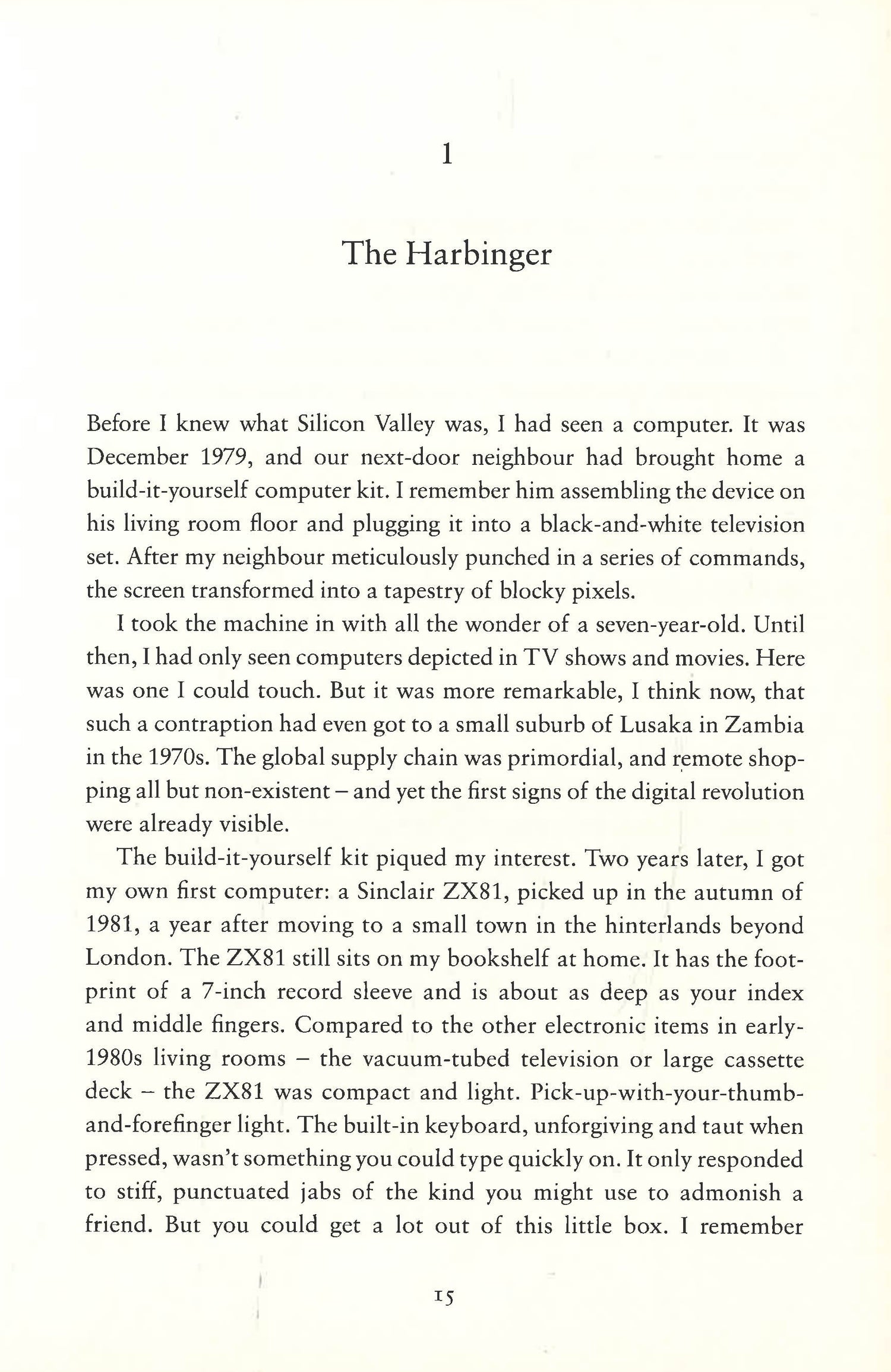 1

The Harbinger

Before I knew what Silicon Valley was, I had seen a computer. It was December 1979, and our next-door neighbour had brought home a build-it-yourself computer kit. I remember him assembling the device on his living room floor and plugging it into a black-and-white television set. After my neighbour meticulously punched in a series of commands, the screen transformed into a tapestry of blocky pixels.

I took the machine in with all the wonder of a seven-year-old. Until then, I had only seen computers depicted in TV shows and movies. Here was one I could touch. But it was more remarkable, I think now, that such a contraption had even got to a small suburb of Lusaka in Zambia in the 1970s. The global supply chain was primordial, and remote shopping all but non-existent – and yet the first signs of the digital revolution were already visible.

The build-it-yourself kit piqued my interest. Two years later, I got my own first computer: a Sinclair ZX81, picked up in the autumn of 1981, a year after moving to a small town in the hinterlands beyond London. The ZX81 still sits on my bookshelf at home. It has the footprint of a 7-inch record sleeve and is about as deep as your index and middle fingers. Compared to the other electronic items in early-1980s living rooms – the vacuum-tubed television or large cassette deck – the ZX81 was compact and light. Pick-up-with-your-thumb-and-forefinger light. The built-in keyboard, unforgiving and taut when pressed, wasn't something you could type quickly on. It only responded to stiff, punctuated jabs of the kind you might use to admonish a friend. But you could get a lot out of this little box. I remember

15